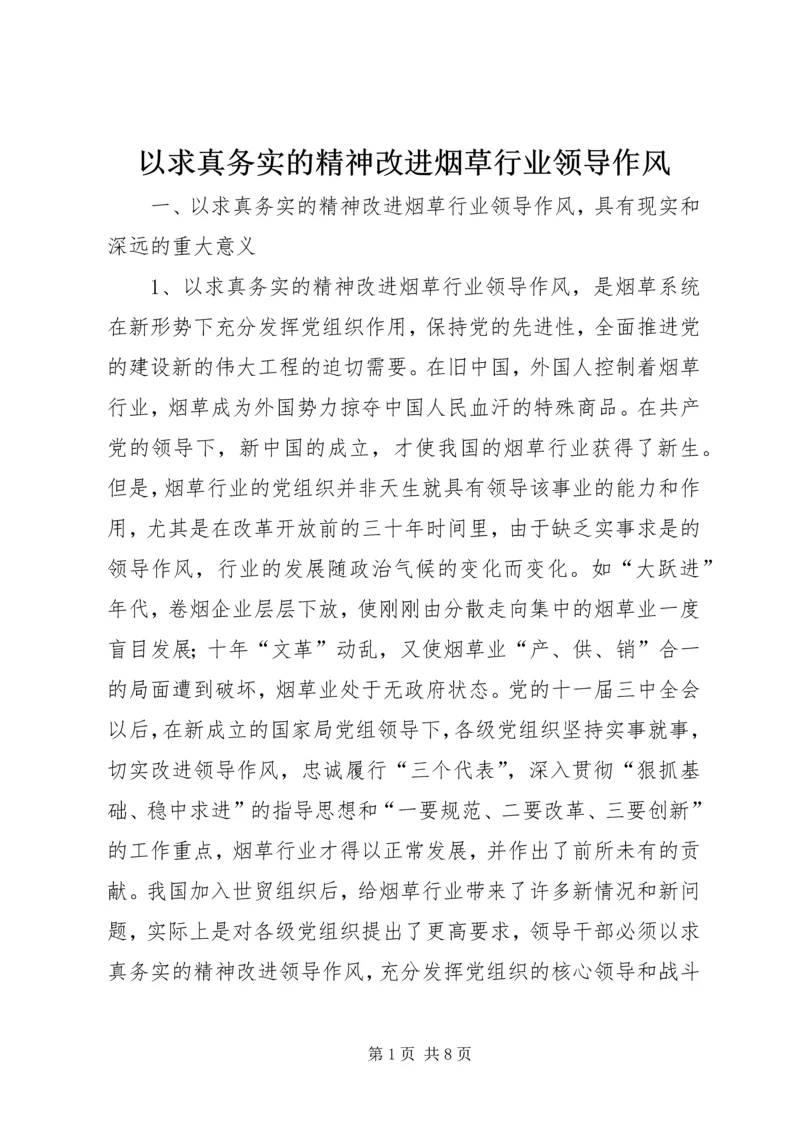 以求真务实的精神改进烟草行业领导作风

一、以求真务实的精神改进烟草行业领导作风，具有现实和深远的重大意义

1、以求真务实的精神改进烟草行业领导作风，是烟草系统在新形势下充分发挥党组织作用，保持党的先进性，全面推进党的建设新的伟大工程的迫切需要。在旧中国，外国人控制着烟草行业，烟草成为外国势力掠夺中国人民血汗的特殊商品。在共产党的领导下，新中国的成立，才使我国的烟草行业获得了新生。但是，烟草行业的党组织并非天生就具有领导该事业的能力和作用，尤其是在改革开放前的三十年时间里，由于缺乏实事求是的领导作风，行业的发展随政治气候的变化而变化。如“大跃进”年代，卷烟企业层层下放，使刚刚由分散走向集中的烟草业一度盲目发展；十年“文革”动乱，又使烟草业“产、供、销”合一的局面遭到破坏，烟草业处于无政府状态。党的十一届三中全会以后，在新成立的国家局党组领导下，各级党组织坚持实事就事，切实改进领导作风，忠诚履行“三个代表”，深入贯彻“狠抓基础、稳中求进”的指导思想和“一要规范、二要改革、三要创新”的工作重点，烟草行业才得以正常发展，并作出了前所未有的贡献。我国加入世贸组织后，给烟草行业带来了许多新情况和新问题，实际上是对各级党组织提出了更高要求，领导干部必须以求真务实的精神改进领导作风，充分发挥党组织的核心领导和战斗

第 1 页 共 8 页